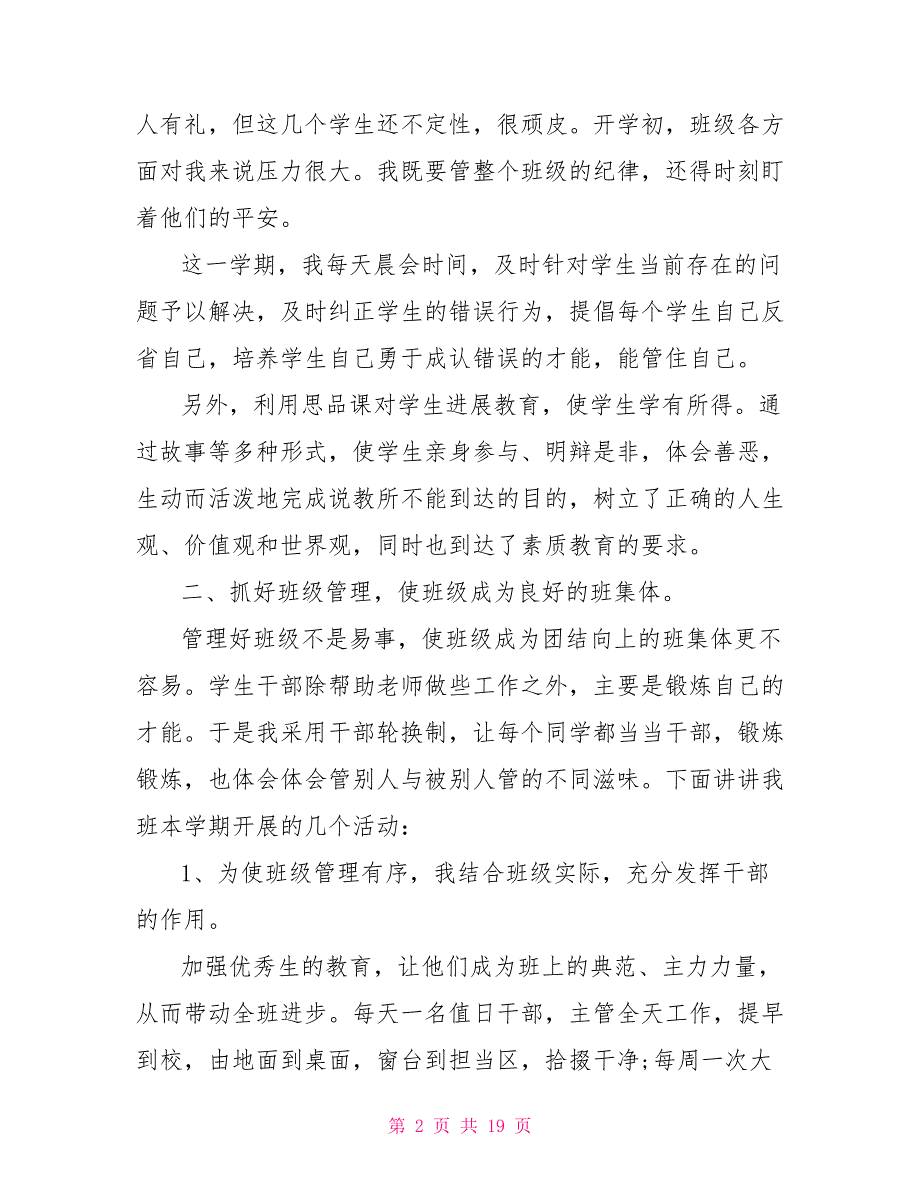 人有礼，但这几个学生还不定性，很顽皮。开学初，班级各方面对我来说压力很大。我既要管整个班级的纪律，还得时刻盯着他们的平安。

这一学期，我每天晨会时间，及时针对学生当前存在的问题予以解决，及时纠正学生的错误行为，提倡每个学生自己反省自己，培养学生自己勇于成认错误的才能，能管住自己。

另外，利用思品课对学生进展教育，使学生学有所得。通过故事等多种形式，使学生亲身参与、明辩是非，体会善恶，生动而活泼地完成说教所不能到达的目的，树立了正确的人生观、价值观和世界观，同时也到达了素质教育的要求。

二、抓好班级管理，使班级成为良好的班集体。

管理好班级不是易事，使班级成为团结向上的班集体更不容易。学生干部除帮助老师做些工作之外，主要是锻炼自己的才能。于是我采用干部轮换制，让每个同学都当当干部，锻炼锻炼，也体会体会管别人与被别人管的不同滋味。下面讲讲我班本学期开展的几个活动：

1、为使班级管理有序，我结合班级实际，充分发挥干部的作用。

加强优秀生的教育，让他们成为班上的典范、主力力量，从而带动全班进步。每天一名值日干部，主管全天工作，提早到校，由地面到桌面，窗台到担当区，拾掇干净;每周一次大

第 2 页 共 19 页